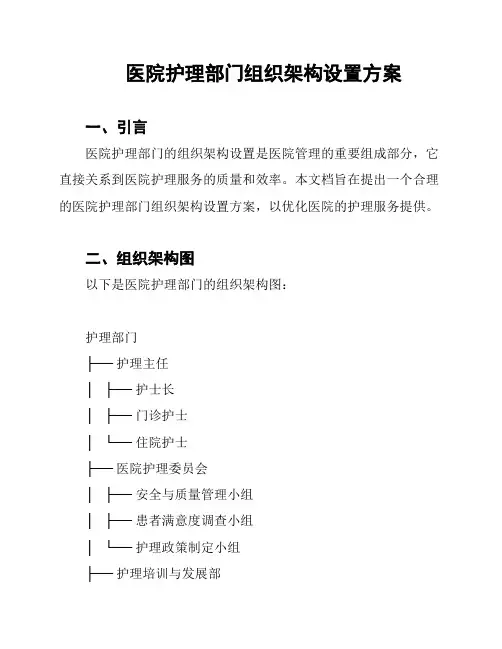 医院护理部门组织架构设置方案

一、引言

医院护理部门的组织架构设置是医院管理的重要组成部分，它直接关系到医院护理服务的质量和效率。本文档旨在提出一个合理的医院护理部门组织架构设置方案，以优化医院的护理服务提供。

二、组织架构图

以下是医院护理部门的组织架构图：

护理部门
├── 护理主任
│ ├── 护士长
│ ├── 门诊护士
│ └── 住院护士
├── 医院护理委员会
│ ├── 安全与质量管理小组
│ ├── 患者满意度调查小组
│ └── 护理政策制定小组
├── 护理培训与发展部